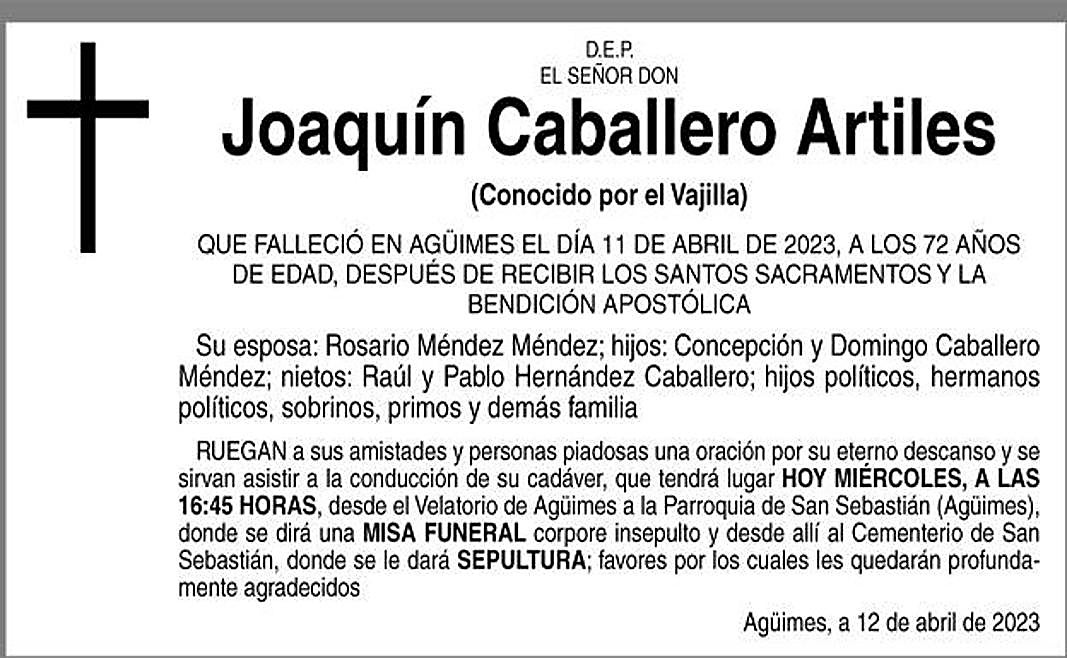 D.E.P.
EL SEÑOR DON

Joaquín Caballero Artiles

(Conocido por el Vajilla)

QUE FALLECIÓ EN AGÜIMES EL DÍA 11 DE ABRIL DE 2023, A LOS 72 AÑOS DE EDAD, DESPUÉS DE RECIBIR LOS SANTOS SACRAMENTOS Y LA BENDICIÓN APOSTÓLICA

Su esposa: Rosario Méndez Méndez; hijos: Concepción y Domingo Caballero Méndez; nietos: Raúl y Pablo Hernández Caballero; hijos políticos, hermanos políticos, sobrinos, primos y demás familia

RUEGAN a sus amistades y personas piadosas una oración por su eterno descanso y se sirvan asistir a la conducción de su cadáver, que tendrá lugar HOY MIÉRCOLES, A LAS 16:45 HORAS, desde el Velatorio de Agüimes a la Parroquia de San Sebastián (Agüimes), donde se dirá una MISA FUNERAL corpore insepulto y desde allí al Cementerio de San Sebastián, donde se le dará SEPULTURA; favores por los cuales les quedarán profundamente agradecidos

Agüimes, a 12 de abril de 2023